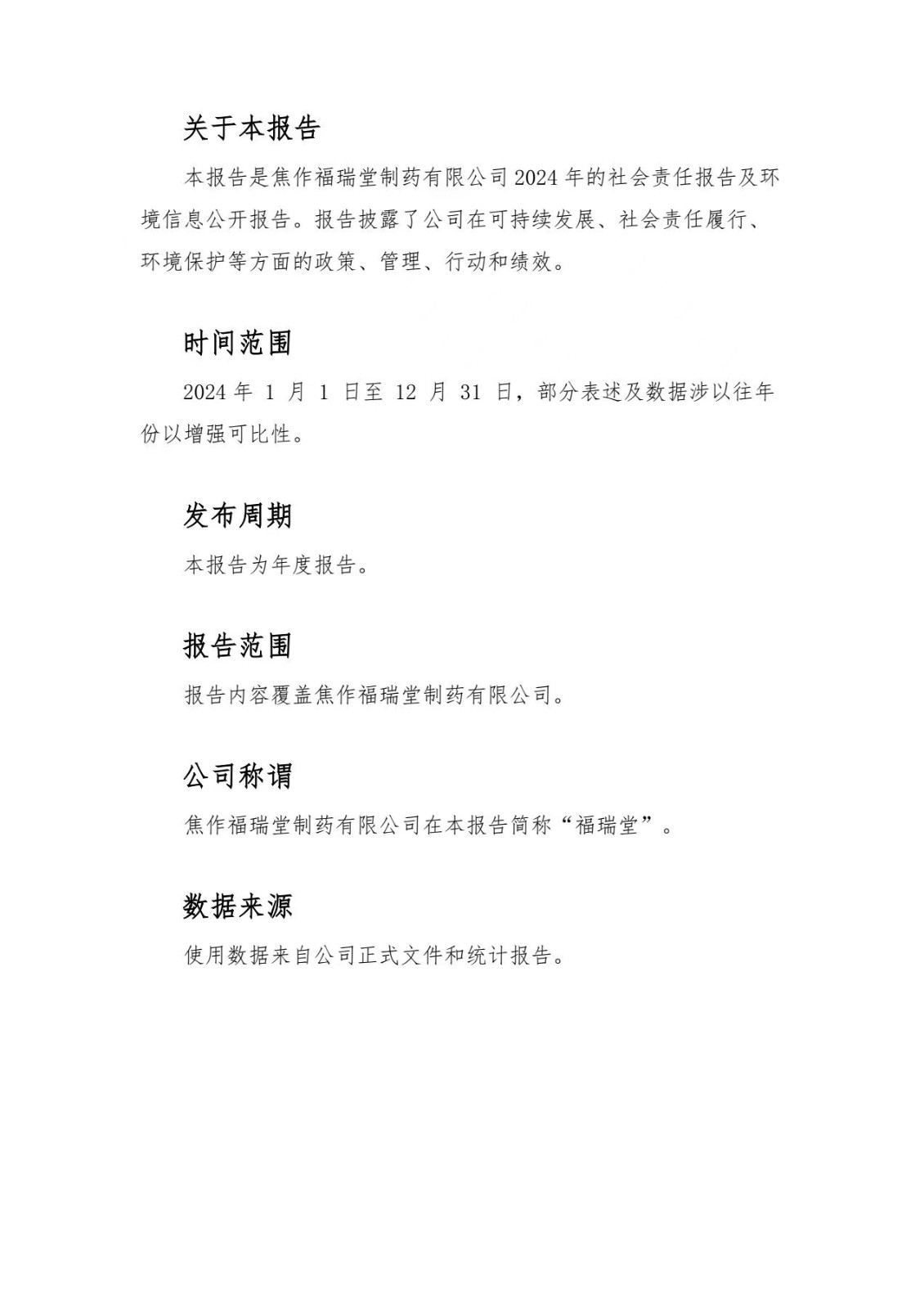 关于本报告

本报告是焦作福瑞堂制药有限公司 2024 年的社会责任报告及环境信息公开报告。报告披露了公司在可持续发展、社会责任履行、环境保护等方面的政策、管理、行动和绩效。

时间范围

2024 年 1 月 1 日至 12 月 31 日，部分表述及数据涉以往年份以增强可比性。

发布周期

本报告为年度报告。

报告范围

报告内容覆盖焦作福瑞堂制药有限公司。

公司称谓

焦作福瑞堂制药有限公司在本报告简称“福瑞堂”。

数据来源

使用数据来自公司正式文件和统计报告。